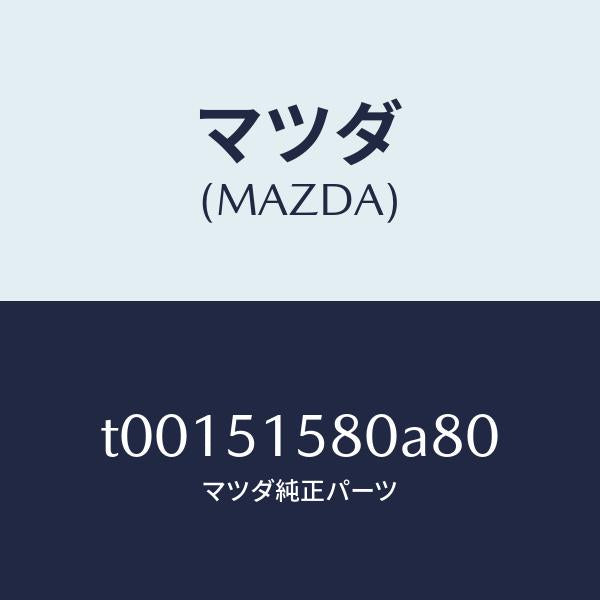 マツダ
(MAZDA)

t00151580a80
マツダ純正パーツ